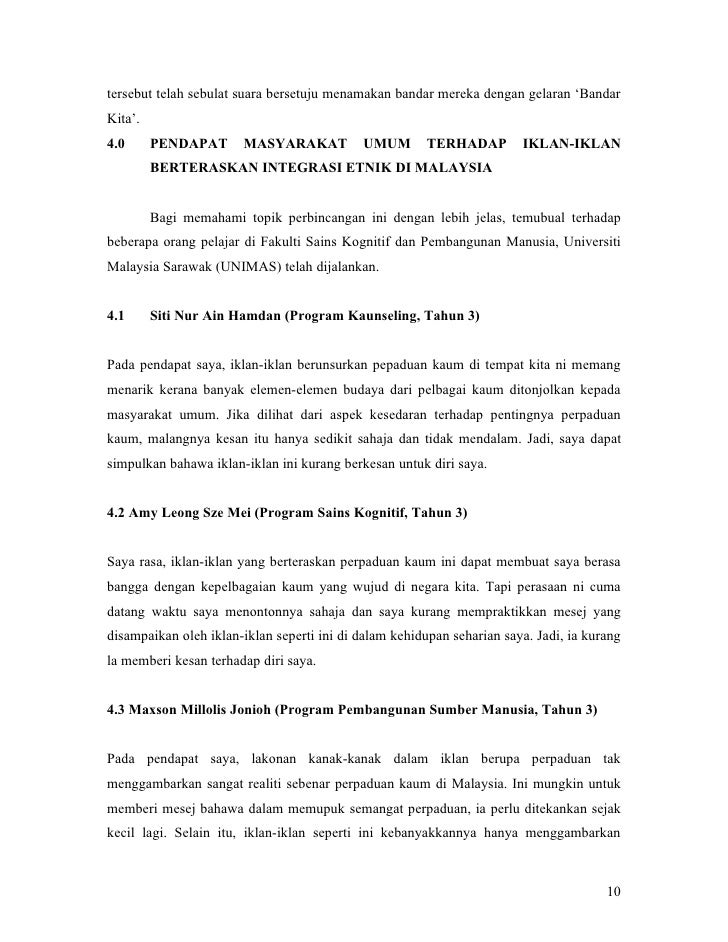 tersebut telah sebulat suara bersetuju menamakan bandar mereka dengan gelaran ‘Bandar Kita’.

4.0 PENDAPAT MASYARAKAT UMUM TERHADAP IKLAN-IKLAN BERTERASKAN INTEGRASI ETNIK DI MALAYSIA

Bagi memahami topik perbincangan ini dengan lebih jelas, temubual terhadap beberapa orang pelajar di Fakulti Sains Kognitif dan Pembangunan Manusia, Universiti Malaysia Sarawak (UNIMAS) telah dijalankan.

4.1 Siti Nur Ain Hamdan (Program Kaunseling, Tahun 3)

Pada pendapat saya, iklan-iklan berunsurkan pepaduan kaum di tempat kita ni memang menarik kerana banyak elemen-elemen budaya dari pelbagai kaum ditonjolkan kepada masyarakat umum. Jika dilihat dari aspek kesedaran terhadap pentingnya perpaduan kaum, malangnya kesan itu hanya sedikit sahaja dan tidak mendalam. Jadi, saya dapat simpulkan bahawa iklan-iklan ini kurang berkesan untuk diri saya.

4.2 Amy Leong Sze Mei (Program Sains Kognitif, Tahun 3)

Saya rasa, iklan-iklan yang berteraskan perpaduan kaum ini dapat membuat saya berasa bangga dengan kepelbagaian kaum yang wujud di negara kita. Tapi perasaan ni cuma datang waktu saya menontonnya sahaja dan saya kurang mempraktikkan mesej yang disampaikan oleh iklan-iklan seperti ini di dalam kehidupan seharian saya. Jadi, ia kurang la memberi kesan terhadap diri saya.

4.3 Maxson Millolis Jonioh (Program Pembangunan Sumber Manusia, Tahun 3)

Pada pendapat saya, lakonan kanak-kanak dalam iklan berupa perpaduan tak menggambarkan sangat realiti sebenar perpaduan kaum di Malaysia. Ini mungkin untuk memberi mesej bahawa dalam memupuk semangat perpaduan, ia perlu ditekankan sejak kecil lagi. Selain itu, iklan-iklan seperti ini kebanyakkannya hanya menggambarkan

10